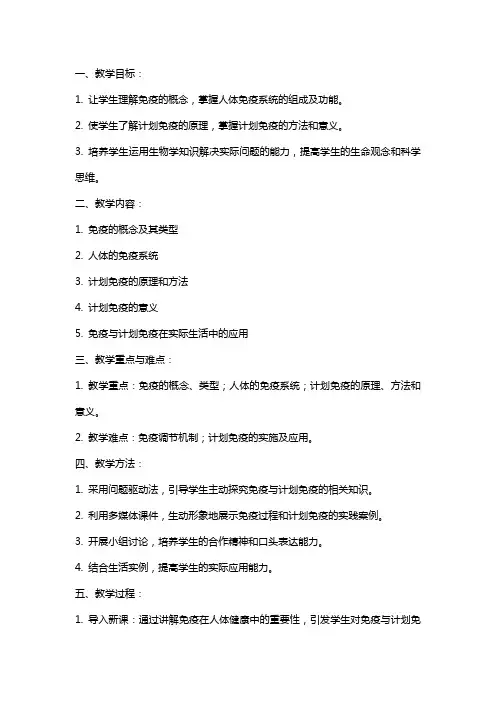 一、教学目标：

1. 让学生理解免疫的概念，掌握人体免疫系统的组成及功能。

2. 使学生了解计划免疫的原理，掌握计划免疫的方法和意义。

3. 培养学生运用生物学知识解决实际问题的能力，提高学生的生命观念和科学思维。

二、教学内容：

1. 免疫的概念及其类型

2. 人体的免疫系统

3. 计划免疫的原理和方法

4. 计划免疫的意义

5. 免疫与计划免疫在实际生活中的应用

三、教学重点与难点：

1. 教学重点：免疫的概念、类型；人体的免疫系统；计划免疫的原理、方法和意义。

2. 教学难点：免疫调节机制；计划免疫的实施及应用。

四、教学方法：

1. 采用问题驱动法，引导学生主动探究免疫与计划免疫的相关知识。

2. 利用多媒体课件，生动形象地展示免疫过程和计划免疫的实践案例。

3. 开展小组讨论，培养学生的合作精神和口头表达能力。

4. 结合生活实例，提高学生的实际应用能力。

五、教学过程：

1. 导入新课：通过讲解免疫在人体健康中的重要性，引发学生对免疫与计划免